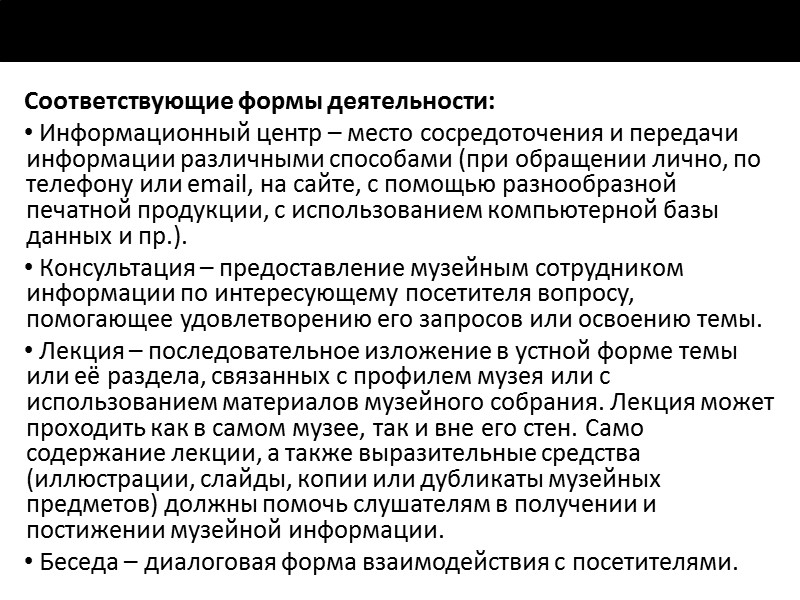 Соответствующие формы деятельности:

• Информационный центр – место сосредоточения и передачи информации различными способами (при обращении лично, по телефону или email, на сайте, с помощью разнообразной печатной продукции, с использованием компьютерной базы данных и пр.).

• Консультация – предоставление музейным сотрудником информации по интересующему посетителя вопросу, помогающее удовлетворению его запросов или освоению темы.

• Лекция – последовательное изложение в устной форме темы или её раздела, связанных с профилем музея или с использованием материалов музейного собрания. Лекция может проходить как в самом музее, так и вне его стен. Само содержание лекции, а также выразительные средства (иллюстрации, слайды, копии или дубликаты музейных предметов) должны помочь слушателям в получении и постижении музейной информации.

• Беседа – диалоговая форма взаимодействия с посетителями.